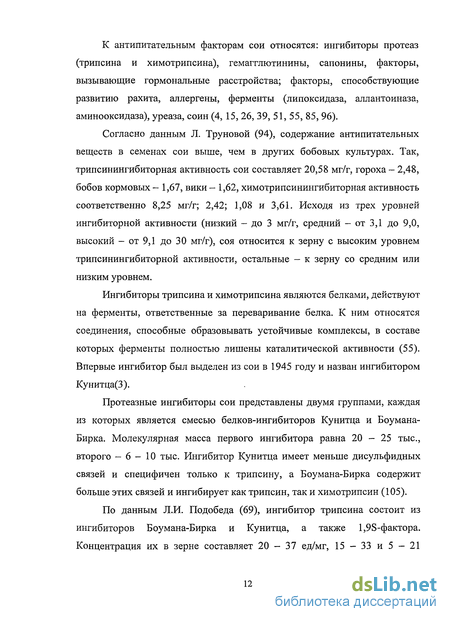 К антипитательным факторам сои относятся: ингибиторы протеаз (трипсина и химотрипсина), гемагглютинины, сапонины, факторы, вызывающие гормональные расстройства; факторы, способствующие развитию рахита, аллергены, ферменты (липоксидаза, аллантоиназа, аминооксидаза), уреаза, соин (4, 15, 26, 39, 51, 55, 85, 96).

Согласно данным Л. Труновой (94), содержание антипитательных веществ в семенах сои выше, чем в других бобовых культурах. Так, трипсинингибиторная активность сои составляет 20,58 мг/г, гороха – 2,48, бобов кормовых – 1,67, вики – 1,62, химотрипсинингибиторная активность соответственно 8,25 мг/г; 2,42; 1,08 и 3,61. Исходя из трех уровней ингибиторной активности (низкий – до 3 мг/г, средний – от 3,1 до 9,0, высокий – от 9,1 до 30 мг/г), соя относится к зерну с высоким уровнем трипсинингибиторной активности, остальные – к зерну со средним или низким уровнем.

Ингибиторы трипсина и химотрипсина являются белками, действуют на ферменты, ответственные за переваривание белка. К ним относятся соединения, способные образовывать устойчивые комплексы, в составе которых ферменты полностью лишены каталитической активности (55). Впервые ингибитор был выделен из сои в 1945 году и назван ингибитором Кунитца(3).

Протеазные ингибиторы сои представлены двумя группами, каждая из которых является смесью белков-ингибиторов Кунитца и Боумана-Бирка. Молекулярная масса первого ингибитора равна 20 – 25 тыс., второго – 6 – 10 тыс. Ингибитор Кунитца имеет меньше дисульфидных связей и специфичен только к трипсину, а Боумана-Бирка содержит больше этих связей и ингибирует как трипсин, так и химотрипсин (105).

По данным Л.И. Подобеда (69), ингибитор трипсина состоит из ингибиторов Боумана-Бирка и Кунитца, а также 1,9S-фактора. Концентрация их в зерне составляет 20 – 37 ед/мг, 15 – 33 и 5 – 21

12

dsLib.net
библиотека диссертаций